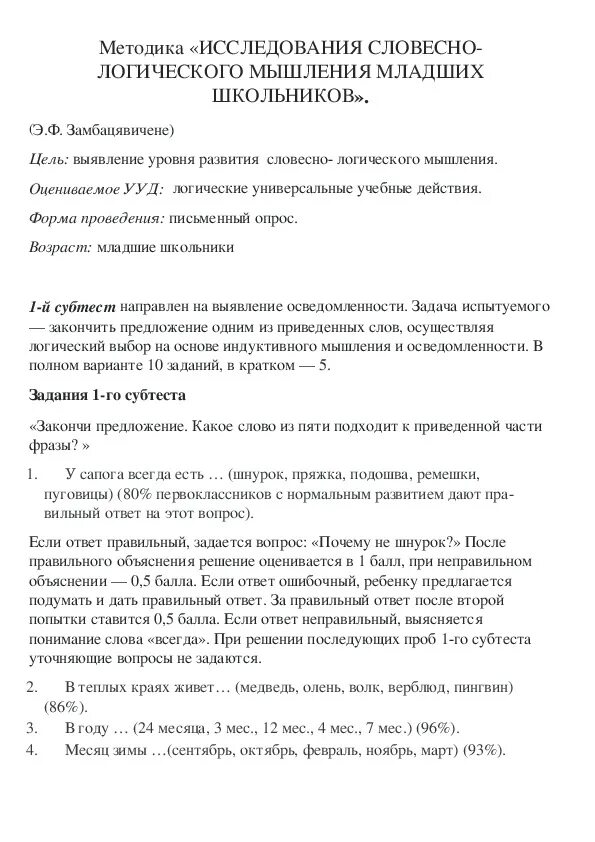 Методика «ИССЛЕДОВАНИЯ СЛОВЕСНО-ЛОГИЧЕСКОГО МЫШЛЕНИЯ МЛАДШИХ ШКОЛЬНИКОВ».

(Э.Ф. Замбацявичене)

Цель: выявление уровня развития словесно- логического мышления.

Оцениваемое УУД: логические универсальные учебные действия.

Форма проведения: письменный опрос.

Возраст: младшие школьники

1-й субтест направлен на выявление осведомленности. Задача испытуемого — закончить предложение одним из приведенных слов, осуществляя логический выбор на основе индуктивного мышления и осведомленности. В полном варианте 10 заданий, в кратком — 5.

Задания 1-го субтеста

«Закончи предложение. Какое слово из пяти подходит к приведенной части фразы? »

1. У сапога всегда есть … (шнурок, пряжка, подошва, ремешки, пуговицы) (80% первоклассников с нормальным развитием дают правильный ответ на этот вопрос).

Если ответ правильный, задается вопрос: «Почему не шнурок?» После правильного объяснения решение оценивается в 1 балл, при неправильном объяснении — 0,5 балла. Если ответ ошибочный, ребенку предлагается подумать и дать правильный ответ. За правильный ответ после второй попытки ставится 0,5 балла. Если ответ неправильный, выясняется понимание слова «всегда». При решении последующих проб 1-го субтеста уточняющие вопросы не задаются.

2. В теплых краях живет… (медведь, олень, волк, верблюд, пингвин) (86%).
3. В году … (24 месяца, 3 мес., 12 мес., 4 мес., 7 мес.) (96%).
4. Месяц зимы …(сентябрь, октябрь, февраль, ноябрь, март) (93%).